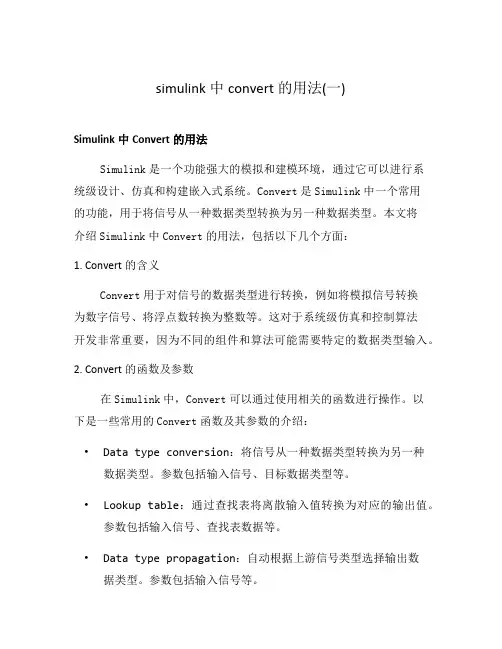 simulink 中 convert 的用法(一)

Simulink 中 Convert 的用法

Simulink 是一个功能强大的模拟和建模环境，通过它可以进行系统级设计、仿真和构建嵌入式系统。Convert 是 Simulink 中一个常用的功能，用于将信号从一种数据类型转换为另一种数据类型。本文将介绍 Simulink 中 Convert 的用法，包括以下几个方面：

1. Convert 的含义

Convert 用于对信号的数据类型进行转换，例如将模拟信号转换为数字信号、将浮点数转换为整数等。这对于系统级仿真和控制算法开发非常重要，因为不同的组件和算法可能需要特定的数据类型输入。

2. Convert 的函数及参数

在 Simulink 中，Convert 可以通过使用相关的函数进行操作。以下是一些常用的 Convert 函数及其参数的介绍：

• Data type conversion：将信号从一种数据类型转换为另一种数据类型。参数包括输入信号、目标数据类型等。

• Lookup table：通过查找表将离散输入值转换为对应的输出值。参数包括输入信号、查找表数据等。

• Data type propagation：自动根据上游信号类型选择输出数据类型。参数包括输入信号等。